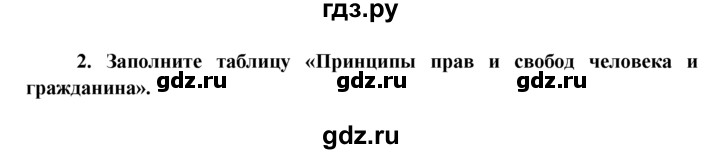 гдз.ру

2. Заполните таблицу «Принципы прав и свобод человека и гражданина». gdz.ru gdz.ru gdz.ru

gdz.ru